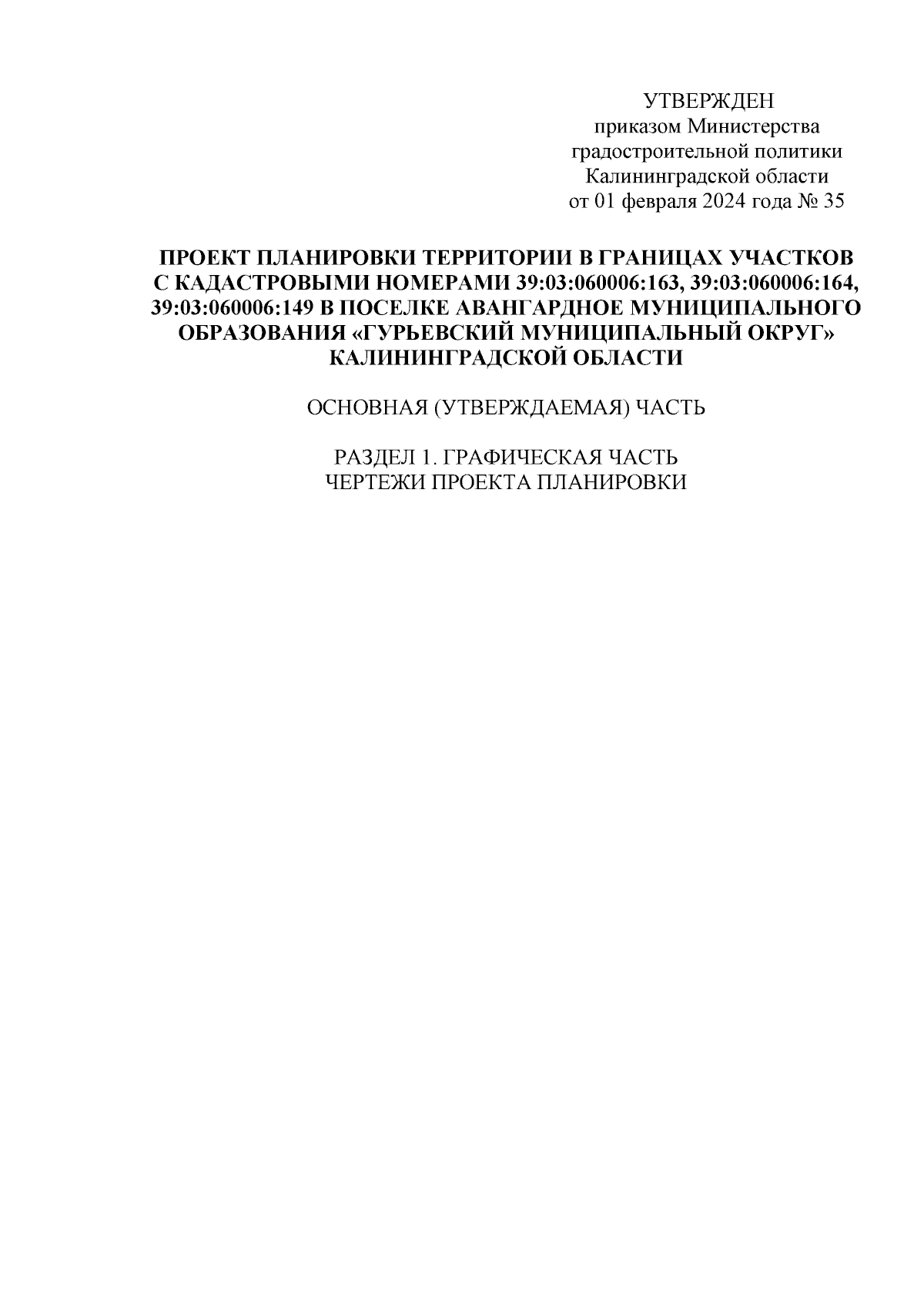 УТВЕРЖДЕН
приказом Министерства
градостроительной политики
Калининградской области
от 01 февраля 2024 года № 35

ПРОЕКТ ПЛАНИРОВКИ ТЕРРИТОРИИ В ГРАНИЦАХ УЧАСТКОВ С КАДАСТРОВЫМИ НОМЕРАМИ 39:03:060006:163, 39:03:060006:164, 39:03:060006:149 В ПОСЕЛКЕ АВАНГАРДНОЕ МУНИЦИПАЛЬНОГО ОБРАЗОВАНИЯ «ГУРЬЕВСКИЙ МУНИЦИПАЛЬНЫЙ ОКРУГ» КАЛИНИНГРАДСКОЙ ОБЛАСТИ

ОСНОВНАЯ (УТВЕРЖДАЕМАЯ) ЧАСТЬ

РАЗДЕЛ 1. ГРАФИЧЕСКАЯ ЧАСТЬ
ЧЕРТЕЖИ ПРОЕКТА ПЛАНИРОВКИ